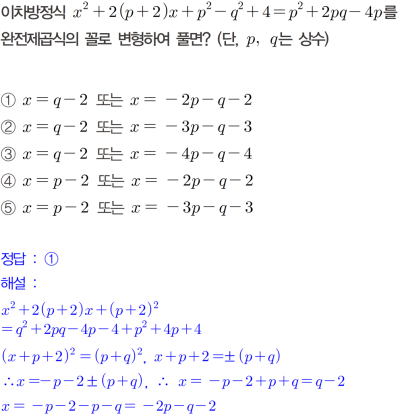 이차방정식 $x^2+2(p+2)x+p^2-q^2+4=p^2+2pq-4p$를 완전제곱식의 꼴로 변형하여 풀면? (단, $p$, $q$는 상수)

① $x=q-2$ 또는 $x=-2p-q-2$
② $x=q-2$ 또는 $x=-3p-q-3$
③ $x=q-2$ 또는 $x=-4p-q-4$
④ $x=p-2$ 또는 $x=-2p-q-2$
⑤ $x=p-2$ 또는 $x=-3p-q-3$

정답 : ①
해설 :
$x^2+2(p+2)x+(p+2)^2$
$=q^2+2pq-4p-4+p^2+4p+4$
$(x+p+2)^2=(p+q)^2$, $x+p+2=\pm(p+q)$
$\therefore x=-p-2\pm(p+q)$, $\therefore$ $x=-p-2+p+q=q-2$
$x=-p-2-p-q=-2p-q-2$